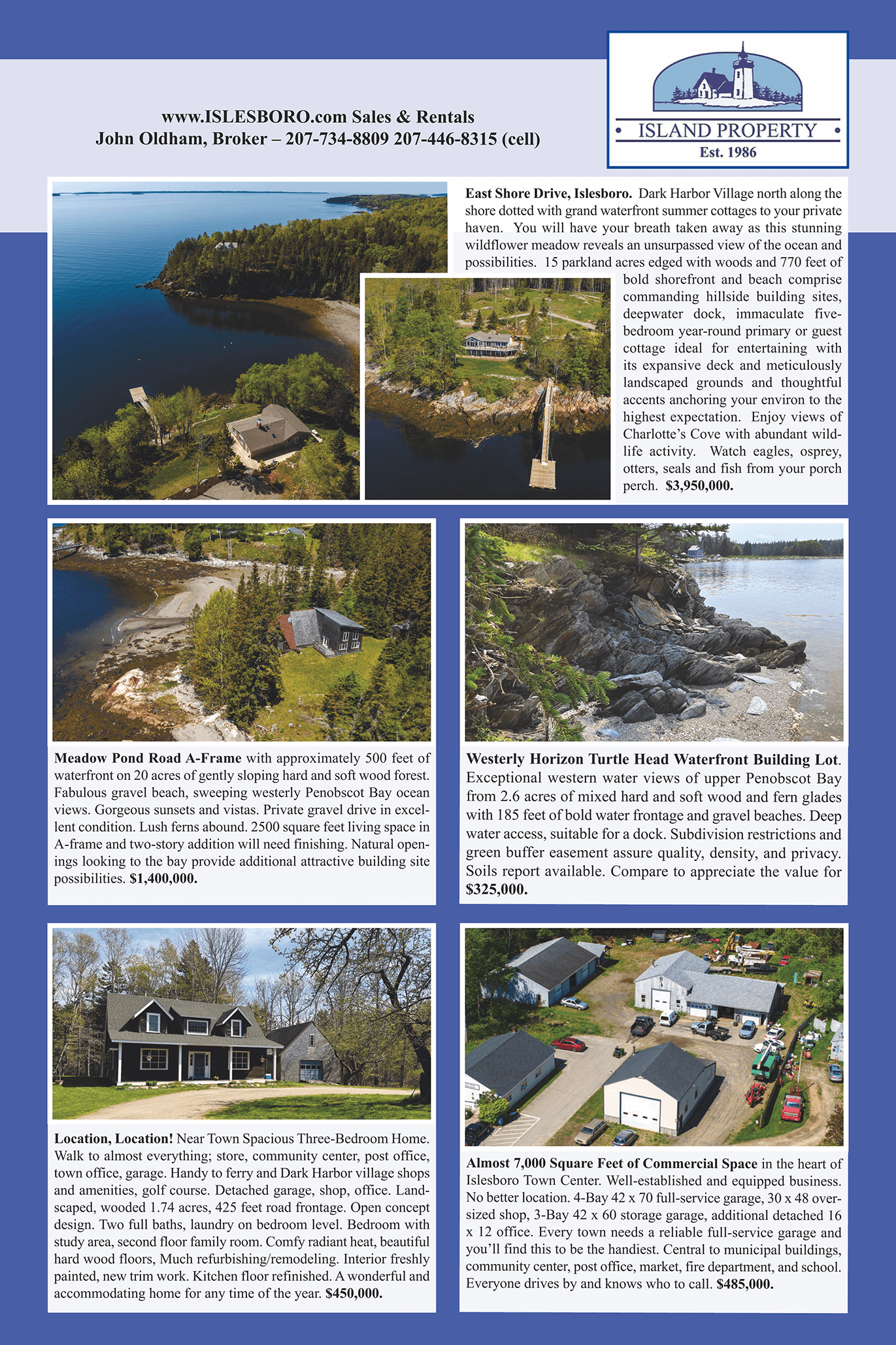 www.ISLESBORO.com Sales & Rentals
John Oldham, Broker – 207-734-8809 207-446-8315 (cell)

ISLAND PROPERTY
Est. 1986

East Shore Drive, Islesboro. Dark Harbor Village north along the shore dotted with grand waterfront summer cottages to your private haven. You will have your breath taken away as this stunning wildflower meadow reveals an unsurpassed view of the ocean and possibilities. 15 parkland acres edged with woods and 770 feet of bold shorefront and beach comprise commanding hillside building sites, deepwater dock, immaculate five-bedroom year-round primary or guest cottage ideal for entertaining with its expansive deck and meticulously landscaped grounds and thoughtful accents anchoring your environ to the highest expectation. Enjoy views of Charlotte's Cove with abundant wildlife activity. Watch eagles, osprey, otters, seals and fish from your porch perch. $3,950,000.

Meadow Pond Road A-Frame with approximately 500 feet of waterfront on 20 acres of gently sloping hard and soft wood forest. Fabulous gravel beach, sweeping westerly Penobscot Bay ocean views. Gorgeous sunsets and vistas. Private gravel drive in excellent condition. Lush ferns abound. 2500 square feet living space in A-frame and two-story addition will need finishing. Natural openings looking to the bay provide additional attractive building site possibilities. $1,400,000.

Westerly Horizon Turtle Head Waterfront Building Lot. Exceptional western water views of upper Penobscot Bay from 2.6 acres of mixed hard and soft wood and fern glades with 185 feet of bold water frontage and gravel beaches. Deep water access, suitable for a dock. Subdivision restrictions and green buffer easement assure quality, density, and privacy. Soils report available. Compare to appreciate the value for $325,000.

Location, Location! Near Town Spacious Three-Bedroom Home. Walk to almost everything; store, community center, post office, town office, garage. Handy to ferry and Dark Harbor village shops and amenities, golf course. Detached garage, shop, office. Landscaped, wooded 1.74 acres, 425 feet road frontage. Open concept design. Two full baths, laundry on bedroom level. Bedroom with study area, second floor family room. Comfy radiant heat, beautiful hard wood floors, Much refurbishing/remodeling. Interior freshly painted, new trim work. Kitchen floor refinished. A wonderful and accommodating home for any time of the year. $450,000.

Almost 7,000 Square Feet of Commercial Space in the heart of Islesboro Town Center. Well-established and equipped business. No better location. 4-Bay 42 x 70 full-service garage, 30 x 48 oversized shop, 3-Bay 42 x 60 storage garage, additional detached 16 x 12 office. Every town needs a reliable full-service garage and you'll find this to be the handiest. Central to municipal buildings, community center, post office, market, fire department, and school. Everyone drives by and knows who to call. $485,000.